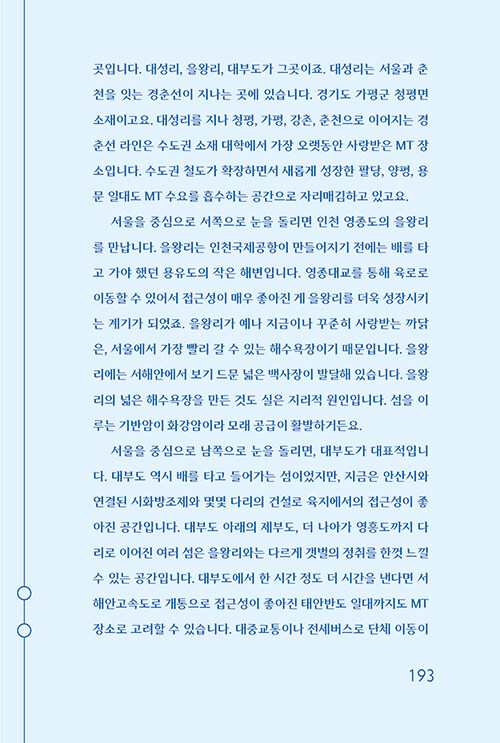 곳입니다. 대성리, 을왕리, 대부도가 그곳이죠. 대성리는 서울과 춘천을 잇는 경춘선이 지나는 곳에 있습니다. 경기도 가평군 청평면 소재이고요. 대성리를 지나 청평, 가평, 강촌, 춘천으로 이어지는 경춘선 라인은 수도권 소재 대학에서 가장 오랫동안 사랑받은 MT 장소입니다. 수도권 철도가 확장하면서 새롭게 성장한 팔당, 양평, 용문 일대도 MT 수요를 흡수하는 공간으로 자리매김하고 있고요.

서울을 중심으로 서쪽으로 눈을 돌리면 인천 영종도의 을왕리를 만납니다. 을왕리는 인천국제공항이 만들어지기 전에는 배를 타고 가야 했던 용유도의 작은 해변입니다. 영종대교를 통해 육로로 이동할 수 있어서 접근성이 매우 좋아진 게 을왕리를 더욱 성장시키는 계기가 되었죠. 을왕리가 예나 지금이나 꾸준히 사랑받는 까닭은, 서울에서 가장 빨리 갈 수 있는 해수욕장이기 때문입니다. 을왕리에는 서해안에서 보기 드문 넓은 백사장이 발달해 있습니다. 을왕리의 넓은 해수욕장을 만든 것도 실은 지리적 원인입니다. 섬을 이루는 기반암이 화강암이라 모래 공급이 활발하거든요.

서울을 중심으로 남쪽으로 눈을 돌리면, 대부도가 대표적입니다. 대부도 역시 배를 타고 들어가는 섬이었지만, 지금은 안산시와 연결된 시화방조제와 몇몇 다리의 건설로 육지에서의 접근성이 좋아진 공간입니다. 대부도 아래의 제부도, 더 나아가 영흥도까지 다리로 이어진 여러 섬은 을왕리와는 다르게 갯벌의 정취를 한껏 느낄 수 있는 공간입니다. 대부도에서 한 시간 정도 더 시간을 낸다면 서해안고속도로 개통으로 접근성이 좋아진 태안반도 일대까지도 MT 장소로 고려할 수 있습니다. 대중교통이나 전세버스로 단체 이동이

193